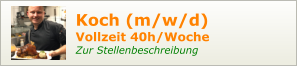 Koch (m/w/d)
Vollzeit 40h/Woche
Zur Stellenbeschreibung